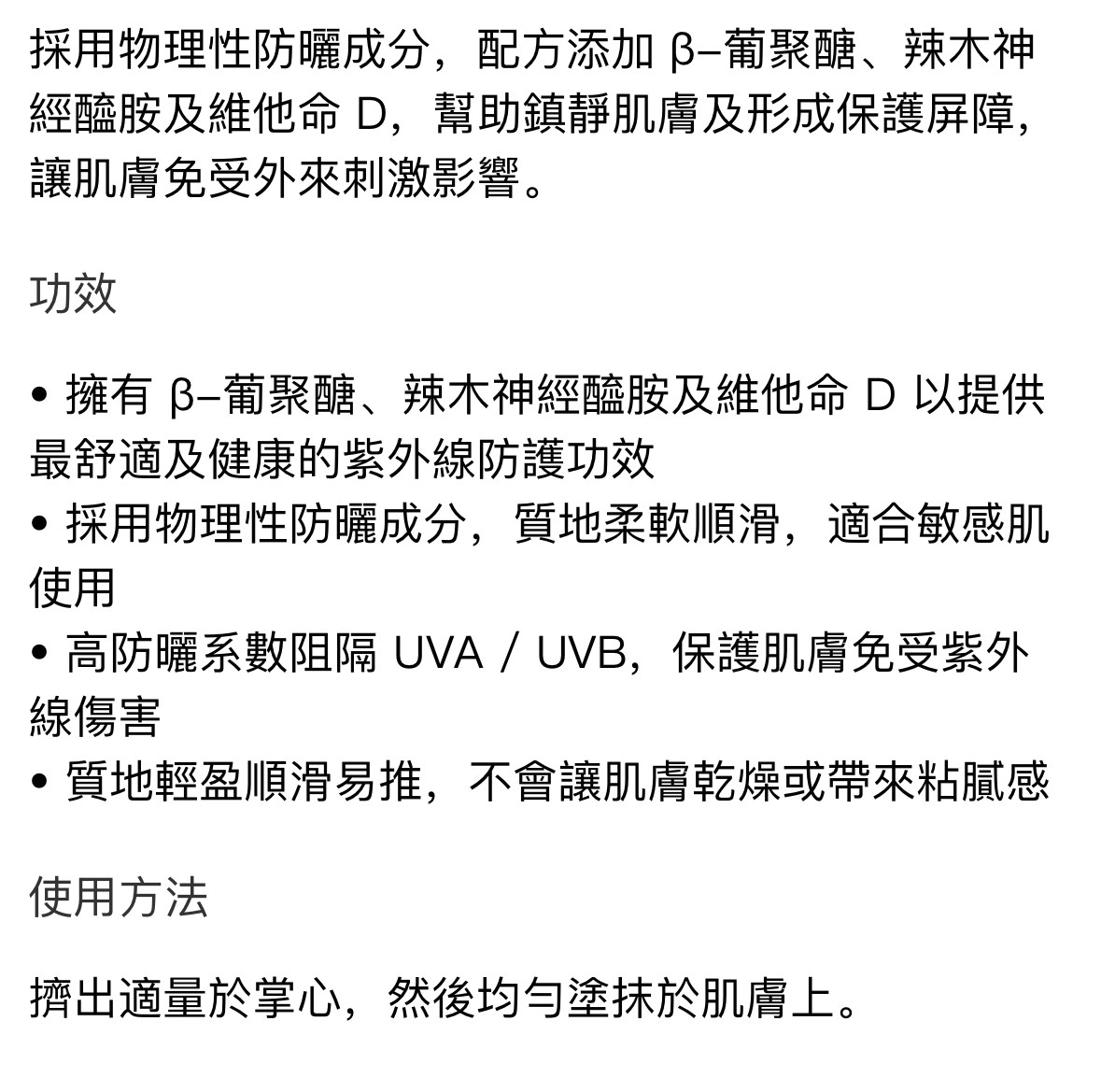 採用物理性防曬成分，配方添加 β–葡聚醣、辣木神經醯胺及維他命 D，幫助鎮靜肌膚及形成保護屏障，讓肌膚免受外來刺激影響。

功效

• 擁有 β–葡聚醣、辣木神經醯胺及維他命 D 以提供最舒適及健康的紫外線防護功效
• 採用物理性防曬成分，質地柔軟順滑，適合敏感肌使用
• 高防曬系數阻隔 UVA / UVB，保護肌膚免受紫外線傷害
• 質地輕盈順滑易推，不會讓肌膚乾燥或帶來粘膩感

使用方法

擠出適量於掌心，然後均勻塗抹於肌膚上。